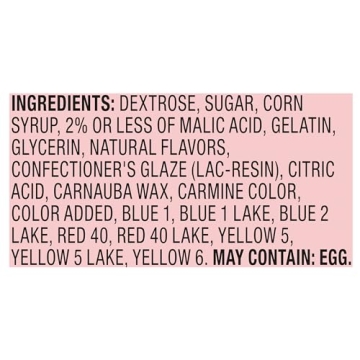 INGREDIENTS: DEXTROSE, SUGAR, CORN SYRUP, 2% OR LESS OF MALIC ACID, GELATIN, GLYCERIN, NATURAL FLAVORS, CONFECTIONER'S GLAZE (LAC-RESIN), CITRIC ACID, CARNAUBA WAX, CARMINE COLOR, COLOR ADDED, BLUE 1, BLUE 1 LAKE, BLUE 2 LAKE, RED 40, RED 40 LAKE, YELLOW 5, YELLOW 5 LAKE, YELLOW 6. MAY CONTAIN: EGG.